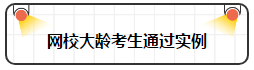 网校大龄考生通过实例